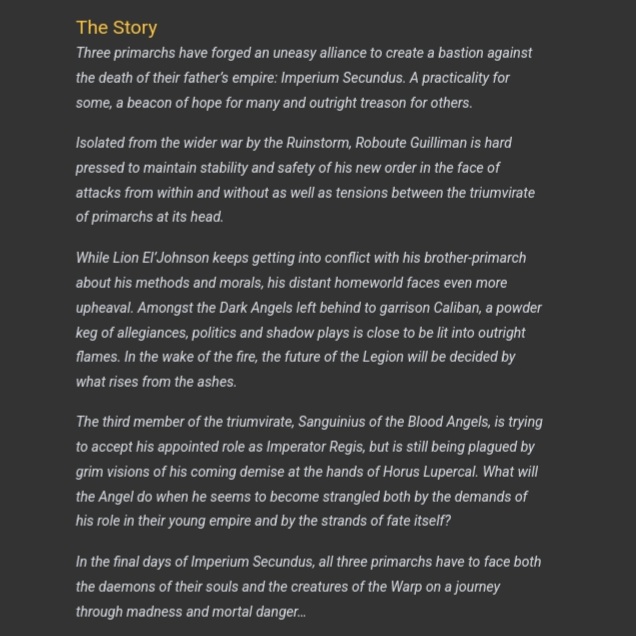 The Story

Three primarchs have forged an uneasy alliance to create a bastion against the death of their father's empire: Imperium Secundus. A practicality for some, a beacon of hope for many and outright treason for others.

Isolated from the wider war by the Ruinstorm, Roboute Guilliman is hard pressed to maintain stability and safety of his new order in the face of attacks from within and without as well as tensions between the triumvirate of primarchs at its head.

While Lion El'Johnson keeps getting into conflict with his brother-primarch about his methods and morals, his distant homeworld faces even more upheaval. Amongst the Dark Angels left behind to garrison Caliban, a powder keg of allegiances, politics and shadow plays is close to be lit into outright flames. In the wake of the fire, the future of the Legion will be decided by what rises from the ashes.

The third member of the triumvirate, Sanguinius of the Blood Angels, is trying to accept his appointed role as Imperator Regis, but is still being plagued by grim visions of his coming demise at the hands of Horus Lupercal. What will the Angel do when he seems to become strangled both by the demands of his role in their young empire and by the strands of fate itself?

In the final days of Imperium Secundus, all three primarchs have to face both the daemons of their souls and the creatures of the Warp on a journey through madness and mortal danger...